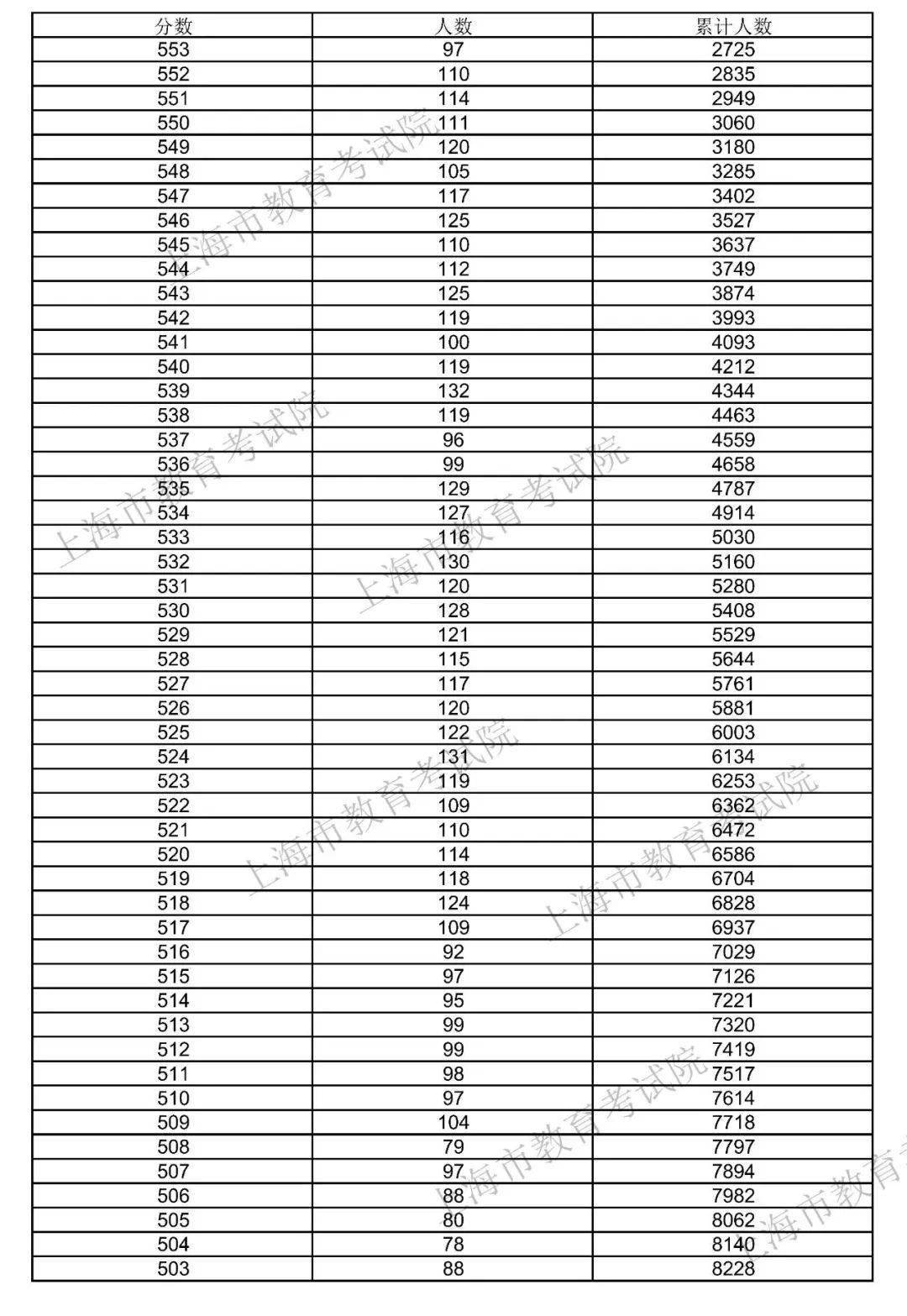 | 分数 | 人数 | 累计人数 |
|---|---|---|
| 553 | 97 | 2725 |
| 552 | 110 | 2835 |
| 551 | 114 | 2949 |
| 550 | 111 | 3060 |
| 549 | 120 | 3180 |
| 548 | 105 | 3285 |
| 547 | 117 | 3402 |
| 546 | 125 | 3527 |
| 545 | 110 | 3637 |
| 544 | 112 | 3749 |
| 543 | 125 | 3874 |
| 542 | 119 | 3993 |
| 541 | 100 | 4093 |
| 540 | 119 | 4212 |
| 539 | 132 | 4344 |
| 538 | 119 | 4463 |
| 537 | 96 | 4559 |
| 536 | 99 | 4658 |
| 535 | 129 | 4787 |
| 534 | 127 | 4914 |
| 533 | 116 | 5030 |
| 532 | 130 | 5160 |
| 531 | 120 | 5280 |
| 530 | 128 | 5408 |
| 529 | 121 | 5529 |
| 528 | 115 | 5644 |
| 527 | 117 | 5761 |
| 526 | 120 | 5881 |
| 525 | 122 | 6003 |
| 524 | 131 | 6134 |
| 523 | 119 | 6253 |
| 522 | 109 | 6362 |
| 521 | 110 | 6472 |
| 520 | 114 | 6586 |
| 519 | 118 | 6704 |
| 518 | 124 | 6828 |
| 517 | 109 | 6937 |
| 516 | 92 | 7029 |
| 515 | 97 | 7126 |
| 514 | 95 | 7221 |
| 513 | 99 | 7320 |
| 512 | 99 | 7419 |
| 511 | 98 | 7517 |
| 510 | 97 | 7614 |
| 509 | 104 | 7718 |
| 508 | 79 | 7797 |
| 507 | 97 | 7894 |
| 506 | 88 | 7982 |
| 505 | 80 | 8062 |
| 504 | 78 | 8140 |
| 503 | 88 | 8228 |

上海市教育考试院